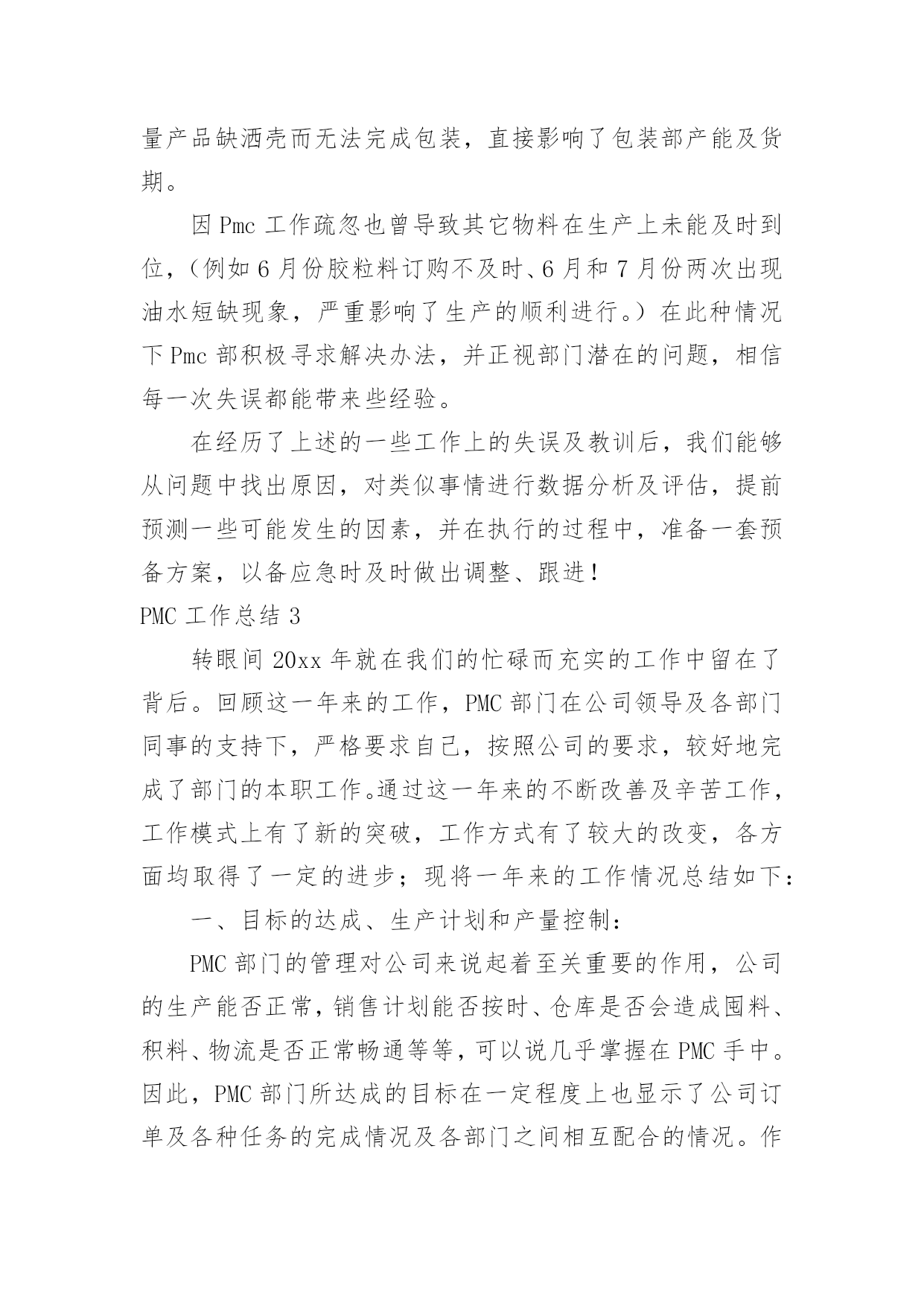 量产品缺洒壳而无法完成包装，直接影响了包装部产能及货期。

因 Pmc 工作疏忽也曾导致其它物料在生产上未能及时到位，（例如 6 月份胶粒料订购不及时、6 月和 7 月份两次出现油水短缺现象，严重影响了生产的顺利进行。）在此种情况下 Pmc 部积极寻求解决办法，并正视部门潜在的问题，相信每一次失误都能带来些经验。

在经历了上述的一些工作上的失误及教训后，我们能够从问题中找出原因，对类似事情进行数据分析及评估，提前预测一些可能发生的因素，并在执行的过程中，准备一套预备方案，以备应急时及时做出调整、跟进！

PMC 工作总结 3

转眼间 20xx 年就在我们的忙碌而充实的工作中留在了背后。回顾这一年来的工作，PMC 部门在公司领导及各部门同事的支持下，严格要求自己，按照公司的要求，较好地完成了部门的本职工作。通过这一年来的不断改善及辛苦工作，工作模式上有了新的突破，工作方式有了较大的改变，各方面均取得了一定的进步；现将一年来的工作情况总结如下：

一、目标的达成、生产计划和产量控制：

PMC 部门的管理对公司来说起着至关重要的作用，公司的生产能否正常，销售计划能否按时、仓库是否会造成囤料、积料、物流是否正常畅通等等，可以说几乎掌握在 PMC 手中。因此，PMC 部门所达成的目标在一定程度上也显示了公司订单及各种任务的完成情况及各部门之间相互配合的情况。作